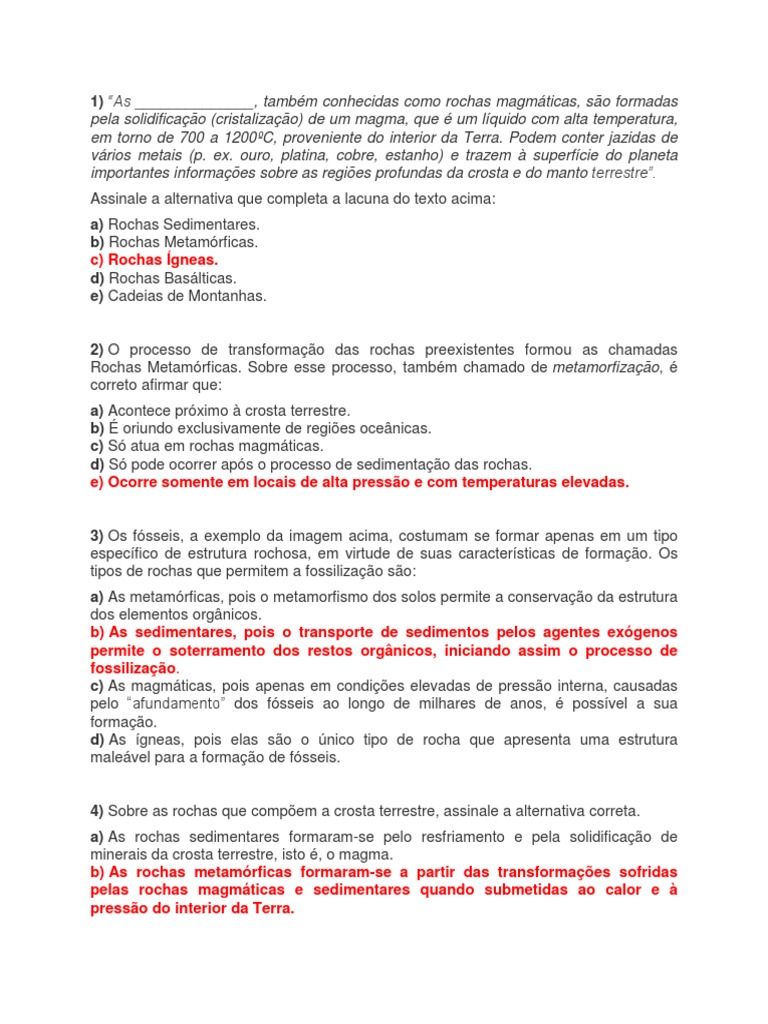 1) "As ______________, também conhecidas como rochas magmáticas, são formadas pela solidificação (cristalização) de um magma, que é um líquido com alta temperatura, em torno de 700 a 1200ºC, proveniente do interior da Terra. Podem conter jazidas de vários metais (p. ex. ouro, platina, cobre, estanho) e trazem à superfície do planeta importantes informações sobre as regiões profundas da crosta e do manto terrestre".

Assinale a alternativa que completa a lacuna do texto acima:

a) Rochas Sedimentares.
b) Rochas Metamórficas.
c) Rochas Ígneas.
d) Rochas Basálticas.
e) Cadeias de Montanhas.

2) O processo de transformação das rochas preexistentes formou as chamadas Rochas Metamórficas. Sobre esse processo, também chamado de metamorfização, é correto afirmar que:

a) Acontece próximo à crosta terrestre.
b) É oriundo exclusivamente de regiões oceânicas.
c) Só atua em rochas magmáticas.
d) Só pode ocorrer após o processo de sedimentação das rochas.
e) Ocorre somente em locais de alta pressão e com temperaturas elevadas.

3) Os fósseis, a exemplo da imagem acima, costumam se formar apenas em um tipo específico de estrutura rochosa, em virtude de suas características de formação. Os tipos de rochas que permitem a fossilização são:

a) As metamórficas, pois o metamorfismo dos solos permite a conservação da estrutura dos elementos orgânicos.
b) As sedimentares, pois o transporte de sedimentos pelos agentes exógenos permite o soterramento dos restos orgânicos, iniciando assim o processo de fossilização.
c) As magmáticas, pois apenas em condições elevadas de pressão interna, causadas pelo "afundamento" dos fósseis ao longo de milhares de anos, é possível a sua formação.
d) As ígneas, pois elas são o único tipo de rocha que apresenta uma estrutura maleável para a formação de fósseis.

4) Sobre as rochas que compõem a crosta terrestre, assinale a alternativa correta.

a) As rochas sedimentares formaram-se pelo resfriamento e pela solidificação de minerais da crosta terrestre, isto é, o magma.
b) As rochas metamórficas formaram-se a partir das transformações sofridas pelas rochas magmáticas e sedimentares quando submetidas ao calor e à pressão do interior da Terra.